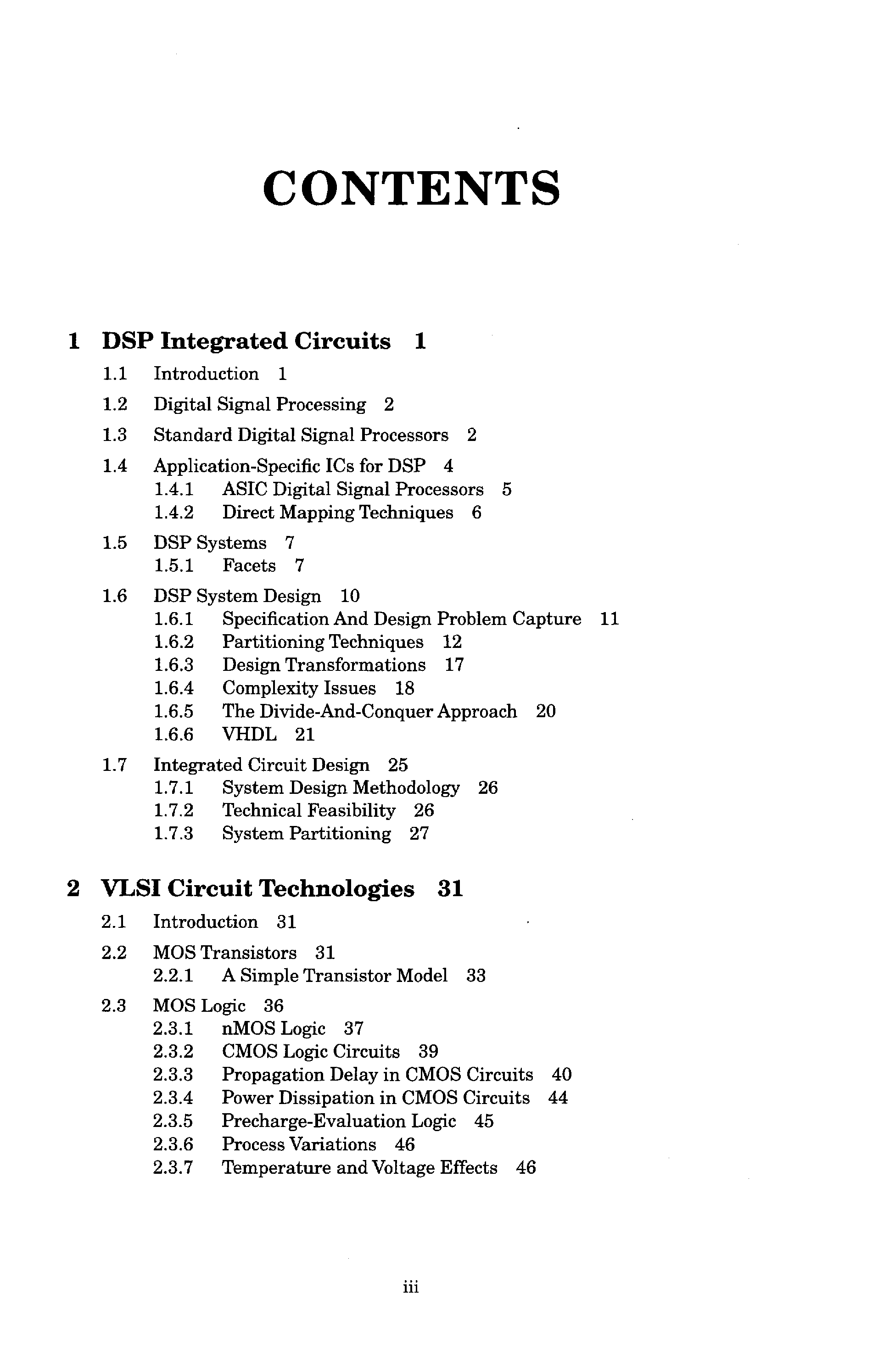 CONTENTS

1 DSP Integrated Circuits 1

1.1 Introduction 1

1.2 Digital Signal Processing 2

1.3 Standard Digital Signal Processors 2

1.4 Application-Specific ICs for DSP 4
1.4.1 ASIC Digital Signal Processors 5
1.4.2 Direct Mapping Techniques 6

1.5 DSP Systems 7
1.5.1 Facets 7

1.6 DSP System Design 10
1.6.1 Specification And Design Problem Capture 11
1.6.2 Partitioning Techniques 12
1.6.3 Design Transformations 17
1.6.4 Complexity Issues 18
1.6.5 The Divide-And-Conquer Approach 20
1.6.6 VHDL 21

1.7 Integrated Circuit Design 25
1.7.1 System Design Methodology 26
1.7.2 Technical Feasibility 26
1.7.3 System Partitioning 27

2 VLSI Circuit Technologies 31

2.1 Introduction 31

2.2 MOS Transistors 31
2.2.1 A Simple Transistor Model 33

2.3 MOS Logic 36
2.3.1 nMOS Logic 37
2.3.2 CMOS Logic Circuits 39
2.3.3 Propagation Delay in CMOS Circuits 40
2.3.4 Power Dissipation in CMOS Circuits 44
2.3.5 Precharge-Evaluation Logic 45
2.3.6 Process Variations 46
2.3.7 Temperature and Voltage Effects 46

iii